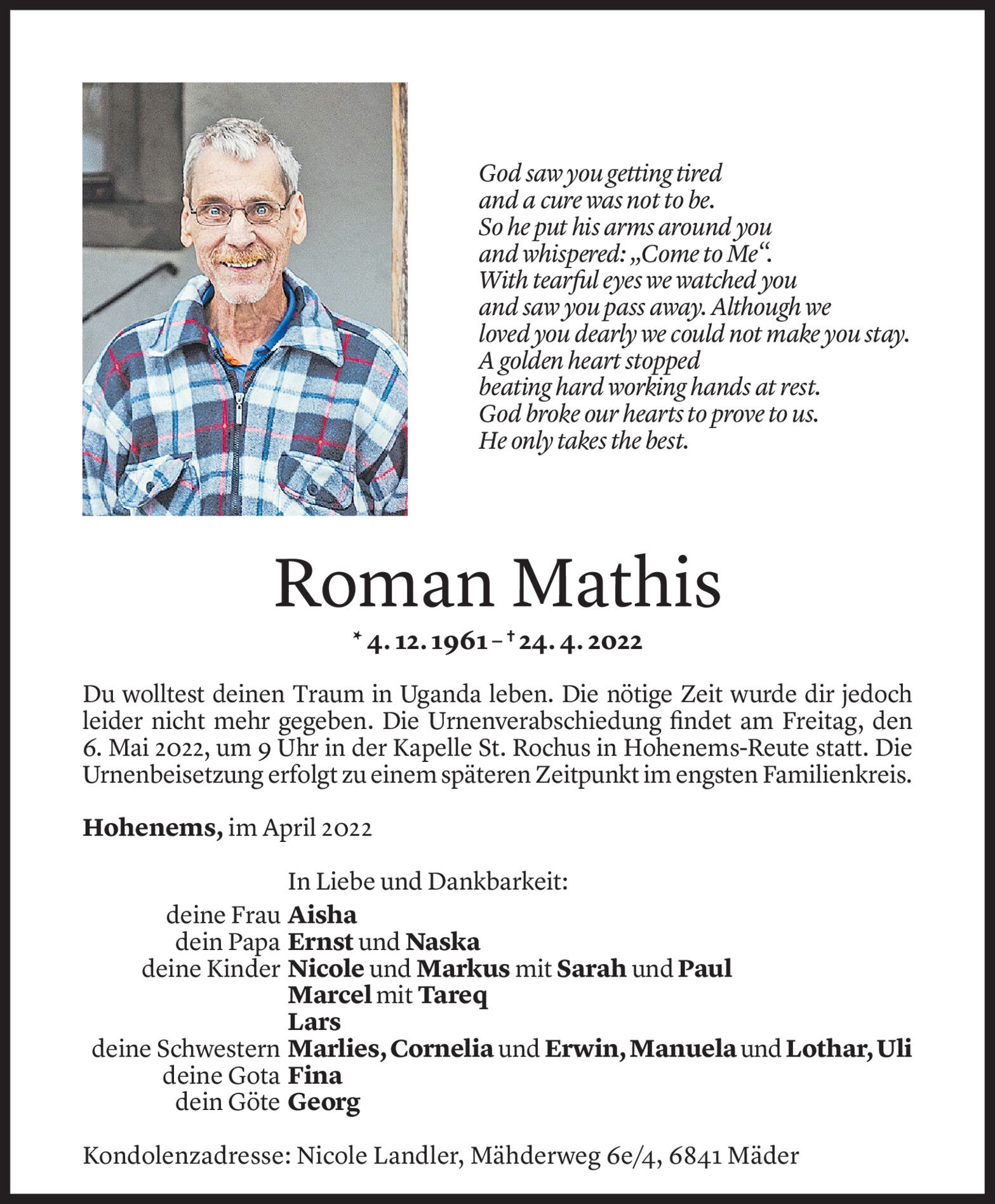 God saw you getting tired
and a cure was not to be.
So he put his arms around you
and whispered: „Come to Me“.
With tearful eyes we watched you
and saw you pass away. Although we
loved you dearly we could not make you stay.
A golden heart stopped
beating hard working hands at rest.
God broke our hearts to prove to us.
He only takes the best.

Roman Mathis

* 4. 12. 1961 – † 24. 4. 2022

Du wolltest deinen Traum in Uganda leben. Die nötige Zeit wurde dir jedoch leider nicht mehr gegeben. Die Urnenverabschiedung findet am Freitag, den 6. Mai 2022, um 9 Uhr in der Kapelle St. Rochus in Hohenems-Reute statt. Die Urnenbeisetzung erfolgt zu einem späteren Zeitpunkt im engsten Familienkreis.

Hohenems, im April 2022

In Liebe und Dankbarkeit:
deine Frau Aisha
dein Papa Ernst und Naska
deine Kinder Nicole und Markus mit Sarah und Paul
Marcel mit Tareq
Lars
deine Schwestern Marlies, Cornelia und Erwin, Manuela und Lothar, Uli
deine Gota Fina
dein Göte Georg

Kondolenzadresse: Nicole Landler, Mähderweg 6e/4, 6841 Mäder